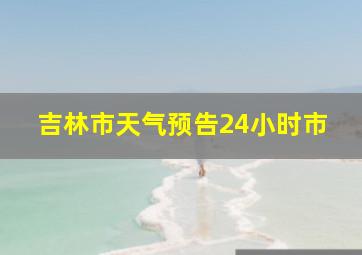 吉林市天气预告24小时市